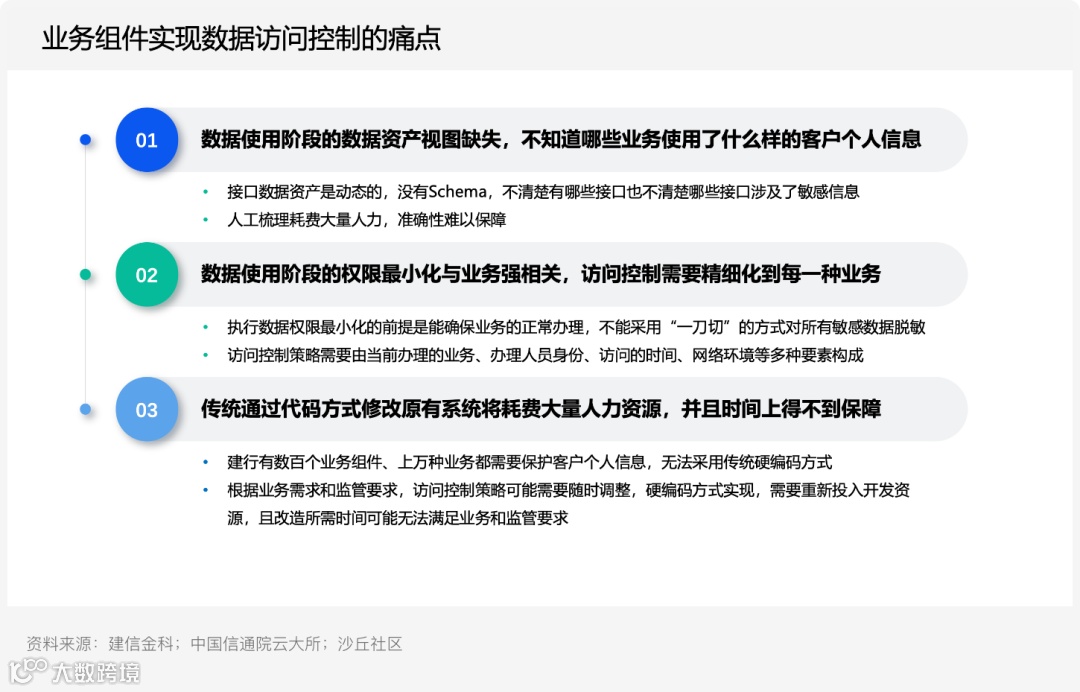 业务组件实现数据访问控制的痛点

01

数据使用阶段的数据资产视图缺失，不知道哪些业务使用了什么样的客户个人信息

• 接口数据资产是动态的，没有Schema，不清楚有哪些接口也不清楚哪些接口涉及了敏感信息
• 人工梳理耗费大量人力，准确性难以保障

02

数据使用阶段的权限最小化与业务强相关，访问控制需要精细化到每一种业务

• 执行数据权限最小化的前提是能确保业务的正常办理，不能采用“一刀切”的方式对所有敏感数据脱敏
• 访问控制策略需要由当前办理的业务、办理人员身份、访问的时间、网络环境等多种要素构成

03

传统通过代码方式修改原有系统将耗费大量人力资源，并且时间上得不到保障

• 建行有数百个业务组件、上万种业务都需要保护客户个人信息，无法采用传统硬编码方式
• 根据业务需求和监管要求，访问控制策略可能需要随时调整，硬编码方式实现，需要重新投入开发资源，且改造所需时间可能无法满足业务和监管要求

资料来源：建信金科；中国信通院云大所；沙丘社区

大数跨境